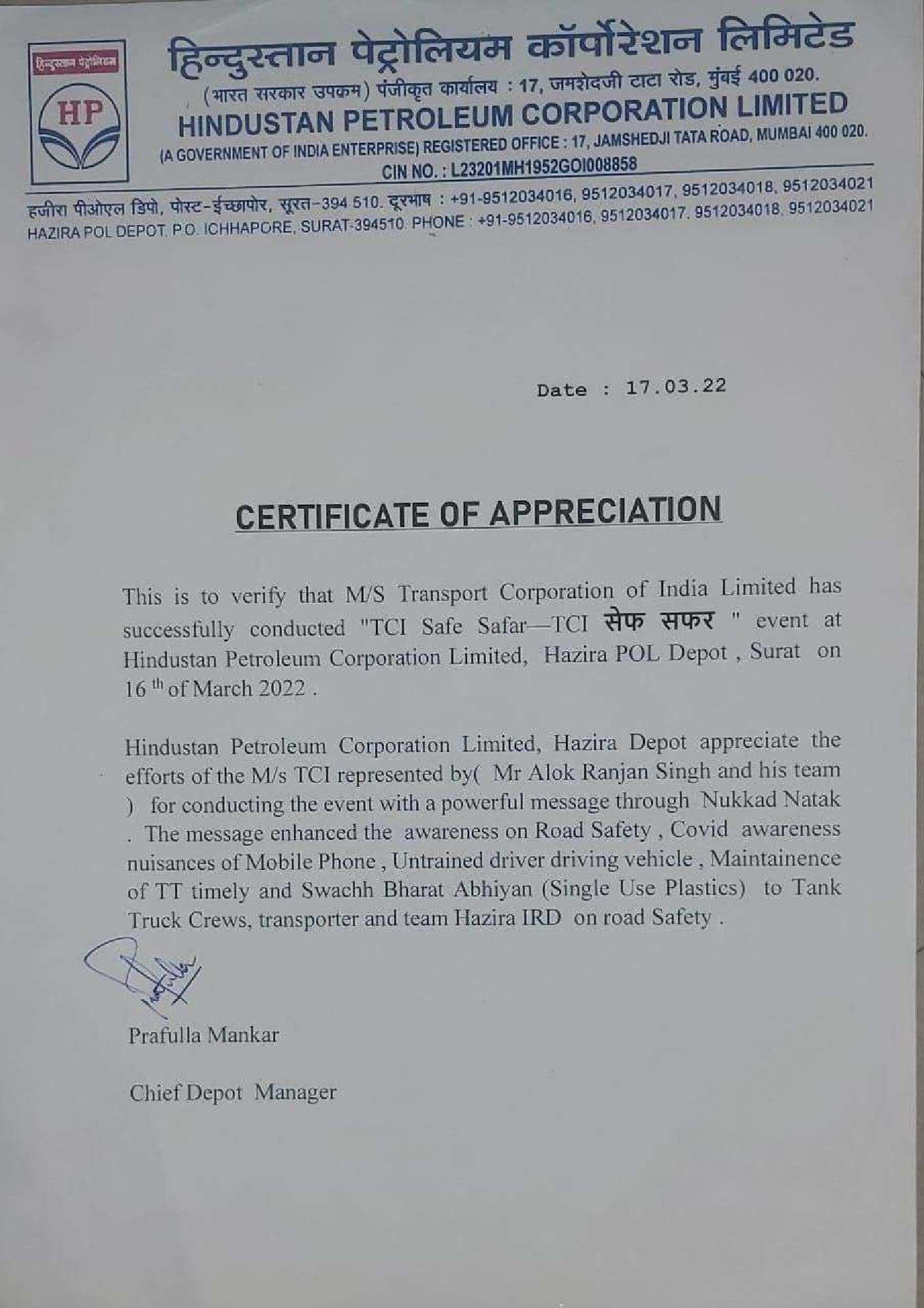 हिन्दुस्तान पेट्रोलियम
HP

हिन्दुस्तान पेट्रोलियम कॉर्पोरेशन लिमिटेड
(भारत सरकार उपक्रम) पंजीकृत कार्यालय : 17, जमशेदजी टाटा रोड, मुंबई 400 020.
HINDUSTAN PETROLEUM CORPORATION LIMITED
(A GOVERNMENT OF INDIA ENTERPRISE) REGISTERED OFFICE : 17, JAMSHEDJI TATA ROAD, MUMBAI 400 020.
CIN NO. : L23201MH1952GOI008858

हजीरा पीओएल डिपो, पोस्ट-ईच्छापोर, सूरत-394 510. दूरभाष : +91-9512034016, 9512034017, 9512034018, 9512034021
HAZIRA POL DEPOT, P.O. ICHHAPORE, SURAT-394510. PHONE : +91-9512034016, 9512034017, 9512034018, 9512034021

Date : 17.03.22

CERTIFICATE OF APPRECIATION

This is to verify that M/S Transport Corporation of India Limited has successfully conducted "TCI Safe Safar—TCI सेफ सफर " event at Hindustan Petroleum Corporation Limited, Hazira POL Depot , Surat on 16 th of March 2022 .

Hindustan Petroleum Corporation Limited, Hazira Depot appreciate the efforts of the M/s TCI represented by( Mr Alok Ranjan Singh and his team ) for conducting the event with a powerful message through Nukkad Natak . The message enhanced the awareness on Road Safety , Covid awareness nuisances of Mobile Phone , Untrained driver driving vehicle , Maintainence of TT timely and Swachh Bharat Abhiyan (Single Use Plastics) to Tank Truck Crews, transporter and team Hazira IRD on road Safety .

Prafulla Mankar

Chief Depot Manager